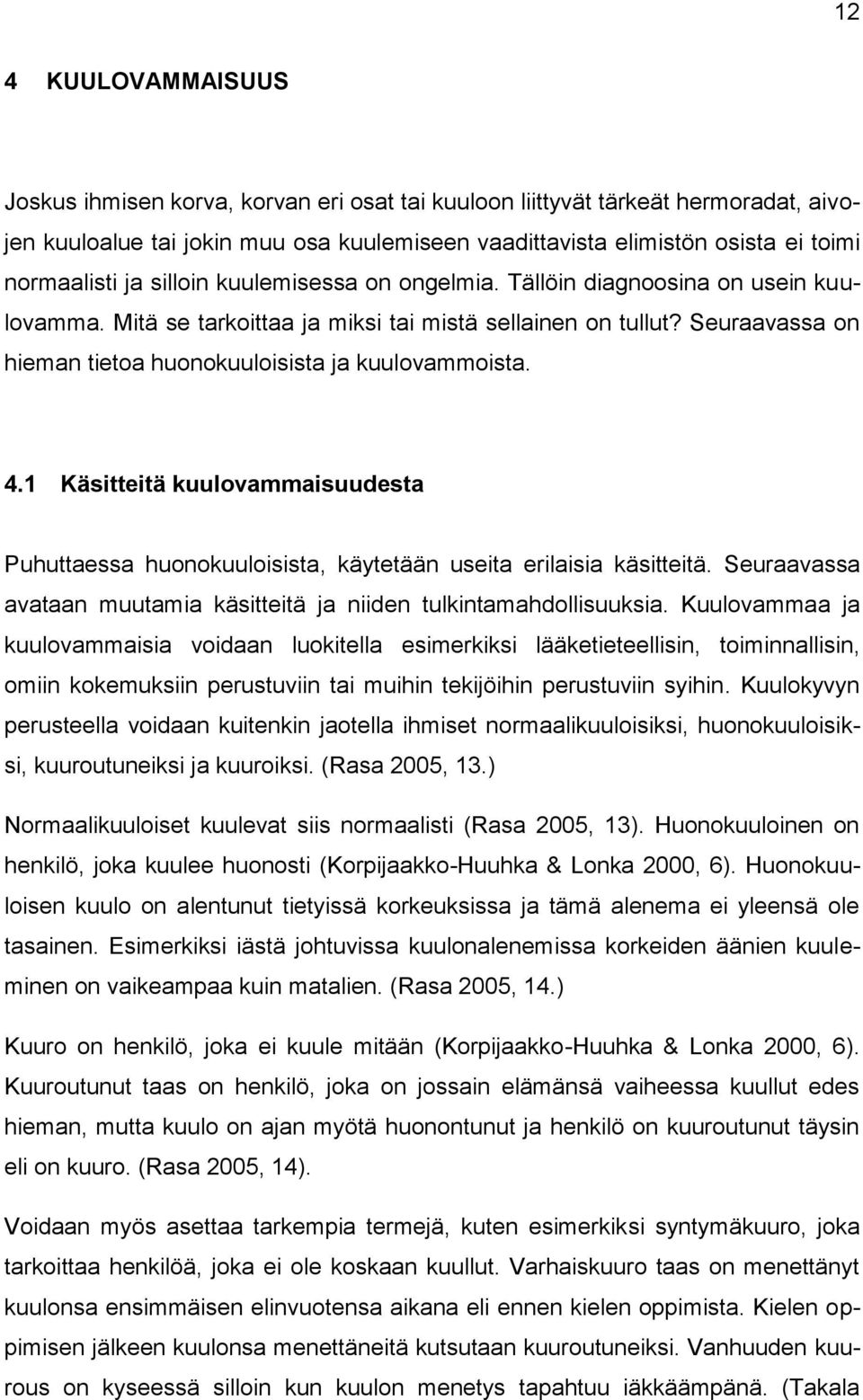 12

4 KUULOVAMMAISUUS

Joskus ihmisen korva, korvan eri osat tai kuuloon liittyvät tärkeät hermoradat, aivojen kuuloalue tai jokin muu osa kuulemiseen vaadittavista elimistön osista ei toimi normaalisti ja silloin kuulemisessa on ongelmia. Tällöin diagnoosina on usein kuulovamma. Mitä se tarkoittaa ja miksi tai mistä sellainen on tullut? Seuraavassa on hieman tietoa huonokuuloisista ja kuulovammoista.

4.1 Käsitteitä kuulovammaisuudesta

Puhuttaessa huonokuuloisista, käytetään useita erilaisia käsitteitä. Seuraavassa avataan muutamia käsitteitä ja niiden tulkintamahdollisuuksia. Kuulovammaa ja kuulovammaisia voidaan luokitella esimerkiksi lääketieteellisin, toiminnallisin, omiin kokemuksiin perustuviin tai muihin tekijöihin perustuviin syihin. Kuulokyvyn perusteella voidaan kuitenkin jaotella ihmiset normaalikuuloisiksi, huonokuuloisiksi, kuuroutuneiksi ja kuuroiksi. (Rasa 2005, 13.)

Normaalikuuloiset kuulevat siis normaalisti (Rasa 2005, 13). Huonokuuloinen on henkilö, joka kuulee huonosti (Korpijaakko-Huuhka & Lonka 2000, 6). Huonokuuloisen kuulo on alentunut tietyissä korkeuksissa ja tämä alenema ei yleensä ole tasainen. Esimerkiksi iästä johtuvissa kuulonalenemissa korkeiden äänien kuuleminen on vaikeampaa kuin matalien. (Rasa 2005, 14.)

Kuuro on henkilö, joka ei kuule mitään (Korpijaakko-Huuhka & Lonka 2000, 6). Kuuroutunut taas on henkilö, joka on jossain elämänsä vaiheessa kuullut edes hieman, mutta kuulo on ajan myötä huonontunut ja henkilö on kuuroutunut täysin eli on kuuro. (Rasa 2005, 14).

Voidaan myös asettaa tarkempia termejä, kuten esimerkiksi syntymäkuuro, joka tarkoittaa henkilöä, joka ei ole koskaan kuullut. Varhaiskuuro taas on menettänyt kuulonsa ensimmäisen elinvuotensa aikana eli ennen kielen oppimista. Kielen oppimisen jälkeen kuulonsa menettäneitä kutsutaan kuuroutuneiksi. Vanhuuden kuurous on kyseessä silloin kun kuulon menetys tapahtuu iäkkäämpänä. (Takala